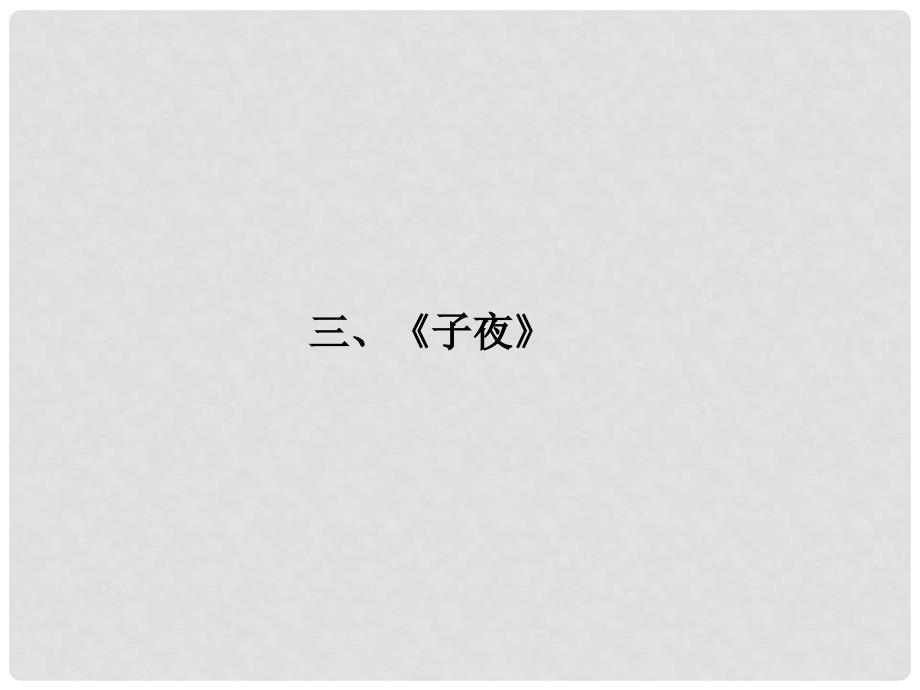 三、《子夜》